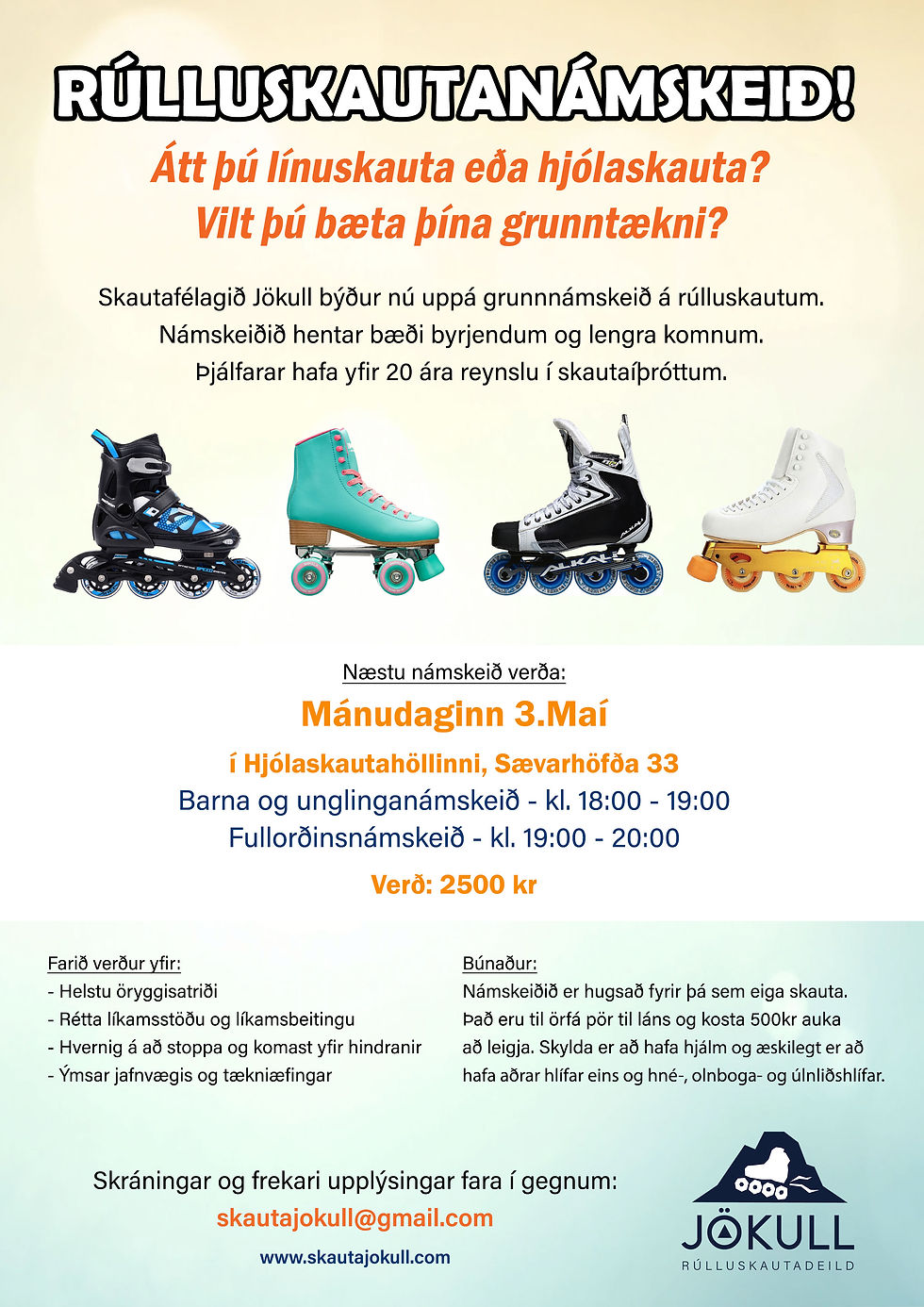 RÚLLUSKAUTANÁMSKEIÐ!

Átt þú línuskauta eða hjólaskauta?
Vilt þú bæta þína grunntækni?

Skautafélagið Jökull býður nú uppá grunnnámskeið á rúlluskautum. Námskeiðið hentar bæði byrjendum og lengra komnum. Þjálfarar hafa yfir 20 ára reynslu í skautaíþróttum.

Næstu námskeið verða:

Mánudaginn 3.Maí

í Hjólaskautahöllinni, Sævarhöfða 33
Barna og unglinganámskeið - kl. 18:00 - 19:00
Fullorðinsnámskeið - kl. 19:00 - 20:00

Verð: 2500 kr

Farið verður yfir:
- Helstu öryggisatriði
- Rétta líkamsstöðu og líkamsbeitingu
- Hvernig á að stoppa og komast yfir hindranir
- Ýmsar jafnvægis og tækniæfingar

Búnaður:
Námskeiðið er hugsað fyrir þá sem eiga skauta. Það eru til örfá pör til láns og kosta 500kr auka að leigja. Skylda er að hafa hjálm og æskilegt er að hafa aðrar hlífar eins og hné-, olnboga- og úlnliðshlífar.

Skráningar og frekari upplýsingar fara í gegnum:
skautajokull@gmail.com
www.skautajokull.com

JÖKULL
RÚLLUSKAUTADEILD